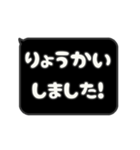 りょうかい
しました!